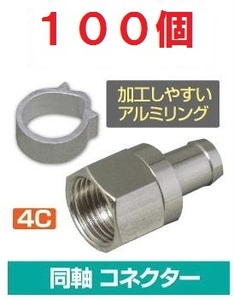 １００個

加工しやすい
アルミリング

4C

同軸 コネクター